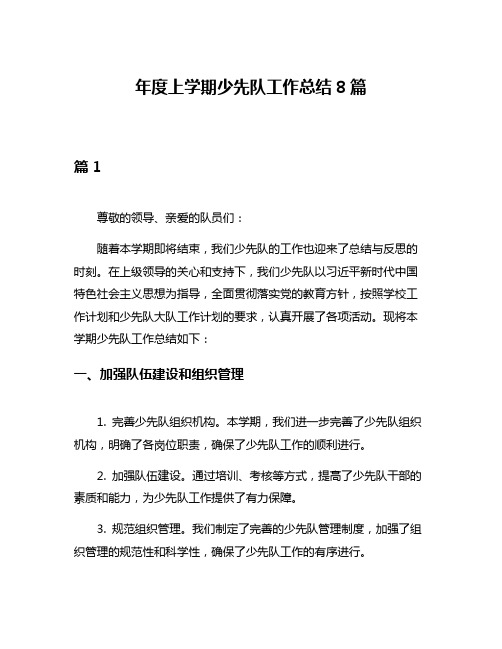 年度上学期少先队工作总结 8 篇

篇 1

尊敬的领导、亲爱的队员们：

随着本学期即将结束，我们少先队的工作也迎来了总结与反思的时刻。在上级领导的关心和支持下，我们少先队以习近平新时代中国特色社会主义思想为指导，全面贯彻落实党的教育方针，按照学校工作计划和少先队大队工作计划的要求，认真开展了各项活动。现将本学期少先队工作总结如下：

一、加强队伍建设和组织管理

1. 完善少先队组织机构。本学期，我们进一步完善了少先队组织机构，明确了各岗位职责，确保了少先队工作的顺利进行。

2. 加强队伍建设。通过培训、考核等方式，提高了少先队干部的素质和能力，为少先队工作提供了有力保障。

3. 规范组织管理。我们制定了完善的少先队管理制度，加强了组织管理的规范性和科学性，确保了少先队工作的有序进行。